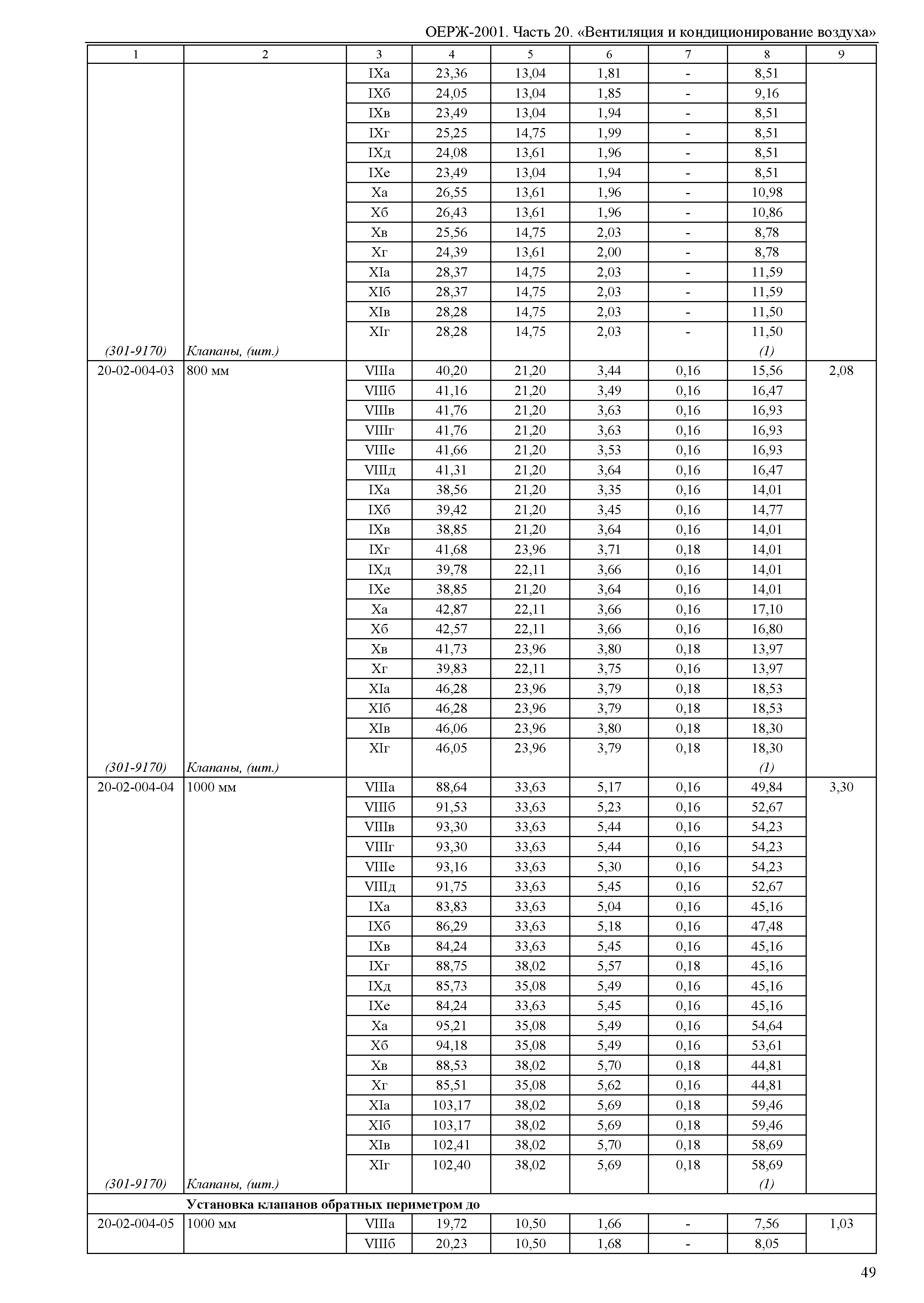 ОЕРЖ-2001. Часть 20. «Вентиляция и кондиционирование воздуха»

| 1 | 2 | 3 | 4 | 5 | 6 | 7 | 8 | 9 |
|---|---|---|---|---|---|---|---|---|
| | | IXа | 23,36 | 13,04 | 1,81 | - | 8,51 | |
| | | IXб | 24,05 | 13,04 | 1,85 | - | 9,16 | |
| | | IXв | 23,49 | 13,04 | 1,94 | - | 8,51 | |
| | | IXг | 25,25 | 14,75 | 1,99 | - | 8,51 | |
| | | IXд | 24,08 | 13,61 | 1,96 | - | 8,51 | |
| | | IXе | 23,49 | 13,04 | 1,94 | - | 8,51 | |
| | | Xа | 26,55 | 13,61 | 1,96 | - | 10,98 | |
| | | Xб | 26,43 | 13,61 | 1,96 | - | 10,86 | |
| | | Xв | 25,56 | 14,75 | 2,03 | - | 8,78 | |
| | | Xг | 24,39 | 13,61 | 2,00 | - | 8,78 | |
| | | XIа | 28,37 | 14,75 | 2,03 | - | 11,59 | |
| | | XIб | 28,37 | 14,75 | 2,03 | - | 11,59 | |
| | | XIв | 28,28 | 14,75 | 2,03 | - | 11,50 | |
| | | XIг | 28,28 | 14,75 | 2,03 | - | 11,50 | |
| (301-9170) | Клапаны, (шт.) | | | | | | (1) | |
| 20-02-004-03 | 800 мм | VIIIа | 40,20 | 21,20 | 3,44 | 0,16 | 15,56 | 2,08 |
| | | VIIIб | 41,16 | 21,20 | 3,49 | 0,16 | 16,47 | |
| | | VIIIв | 41,76 | 21,20 | 3,63 | 0,16 | 16,93 | |
| | | VIIIг | 41,76 | 21,20 | 3,63 | 0,16 | 16,93 | |
| | | VIIIе | 41,66 | 21,20 | 3,53 | 0,16 | 16,93 | |
| | | VIIIд | 41,31 | 21,20 | 3,64 | 0,16 | 16,47 | |
| | | IXа | 38,56 | 21,20 | 3,35 | 0,16 | 14,01 | |
| | | IXб | 39,42 | 21,20 | 3,45 | 0,16 | 14,77 | |
| | | IXв | 38,85 | 21,20 | 3,64 | 0,16 | 14,01 | |
| | | IXг | 41,68 | 23,96 | 3,71 | 0,18 | 14,01 | |
| | | IXд | 39,78 | 22,11 | 3,66 | 0,16 | 14,01 | |
| | | IXе | 38,85 | 21,20 | 3,64 | 0,16 | 14,01 | |
| | | Xа | 42,87 | 22,11 | 3,66 | 0,16 | 17,10 | |
| | | Xб | 42,57 | 22,11 | 3,66 | 0,16 | 16,80 | |
| | | Xв | 41,73 | 23,96 | 3,80 | 0,18 | 13,97 | |
| | | Xг | 39,83 | 22,11 | 3,75 | 0,16 | 13,97 | |
| | | XIа | 46,28 | 23,96 | 3,79 | 0,18 | 18,53 | |
| | | XIб | 46,28 | 23,96 | 3,79 | 0,18 | 18,53 | |
| | | XIв | 46,06 | 23,96 | 3,80 | 0,18 | 18,30 | |
| | | XIг | 46,05 | 23,96 | 3,79 | 0,18 | 18,30 | |
| (301-9170) | Клапаны, (шт.) | | | | | | (1) | |
| 20-02-004-04 | 1000 мм | VIIIа | 88,64 | 33,63 | 5,17 | 0,16 | 49,84 | 3,30 |
| | | VIIIб | 91,53 | 33,63 | 5,23 | 0,16 | 52,67 | |
| | | VIIIв | 93,30 | 33,63 | 5,44 | 0,16 | 54,23 | |
| | | VIIIг | 93,30 | 33,63 | 5,44 | 0,16 | 54,23 | |
| | | VIIIе | 93,16 | 33,63 | 5,30 | 0,16 | 54,23 | |
| | | VIIIд | 91,75 | 33,63 | 5,45 | 0,16 | 52,67 | |
| | | IXа | 83,83 | 33,63 | 5,04 | 0,16 | 45,16 | |
| | | IXб | 86,29 | 33,63 | 5,18 | 0,16 | 47,48 | |
| | | IXв | 84,24 | 33,63 | 5,45 | 0,16 | 45,16 | |
| | | IXг | 88,75 | 38,02 | 5,57 | 0,18 | 45,16 | |
| | | IXд | 85,73 | 35,08 | 5,49 | 0,16 | 45,16 | |
| | | IXе | 84,24 | 33,63 | 5,45 | 0,16 | 45,16 | |
| | | Xа | 95,21 | 35,08 | 5,49 | 0,16 | 54,64 | |
| | | Xб | 94,18 | 35,08 | 5,49 | 0,16 | 53,61 | |
| | | Xв | 88,53 | 38,02 | 5,70 | 0,18 | 44,81 | |
| | | Xг | 85,51 | 35,08 | 5,62 | 0,16 | 44,81 | |
| | | XIа | 103,17 | 38,02 | 5,69 | 0,18 | 59,46 | |
| | | XIб | 103,17 | 38,02 | 5,69 | 0,18 | 59,46 | |
| | | XIв | 102,41 | 38,02 | 5,70 | 0,18 | 58,69 | |
| | | XIг | 102,40 | 38,02 | 5,69 | 0,18 | 58,69 | |
| (301-9170) | Клапаны, (шт.) | | | | | | (1) | |
| | Установка клапанов обратных периметром до | | | | | | | |
| 20-02-004-05 | 1000 мм | VIIIа | 19,72 | 10,50 | 1,66 | - | 7,56 | 1,03 |
| | | VIIIб | 20,23 | 10,50 | 1,68 | - | 8,05 | |

49